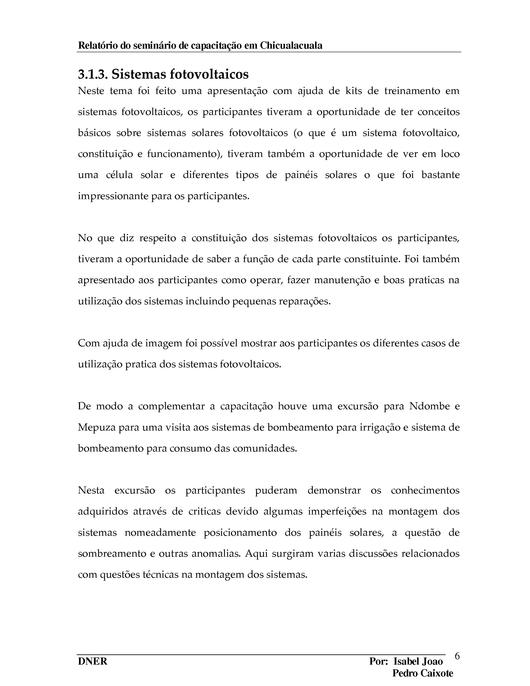 Relatório do seminário de capacitação em Chicualacuala

3.1.3. Sistemas fotovoltaicos

Neste tema foi feito uma apresentação com ajuda de kits de treinamento em sistemas fotovoltaicos, os participantes tiveram a oportunidade de ter conceitos básicos sobre sistemas solares fotovoltaicos (o que é um sistema fotovoltaico, constituição e funcionamento), tiveram também a oportunidade de ver em loco uma célula solar e diferentes tipos de painéis solares o que foi bastante impressionante para os participantes.

No que diz respeito a constituição dos sistemas fotovoltaicos os participantes, tiveram a oportunidade de saber a função de cada parte constituinte. Foi também apresentado aos participantes como operar, fazer manutenção e boas praticas na utilização dos sistemas incluindo pequenas reparações.

Com ajuda de imagem foi possível mostrar aos participantes os diferentes casos de utilização pratica dos sistemas fotovoltaicos.

De modo a complementar a capacitação houve uma excursão para Ndombe e Mepuza para uma visita aos sistemas de bombeamento para irrigação e sistema de bombeamento para consumo das comunidades.

Nesta excursão os participantes puderam demonstrar os conhecimentos adquiridos através de criticas devido algumas imperfeições na montagem dos sistemas nomeadamente posicionamento dos painéis solares, a questão de sombreamento e outras anomalias. Aqui surgiram varias discussões relacionados com questões técnicas na montagem dos sistemas.

DNER

Por: Isabel Joao
Pedro Caixote

6